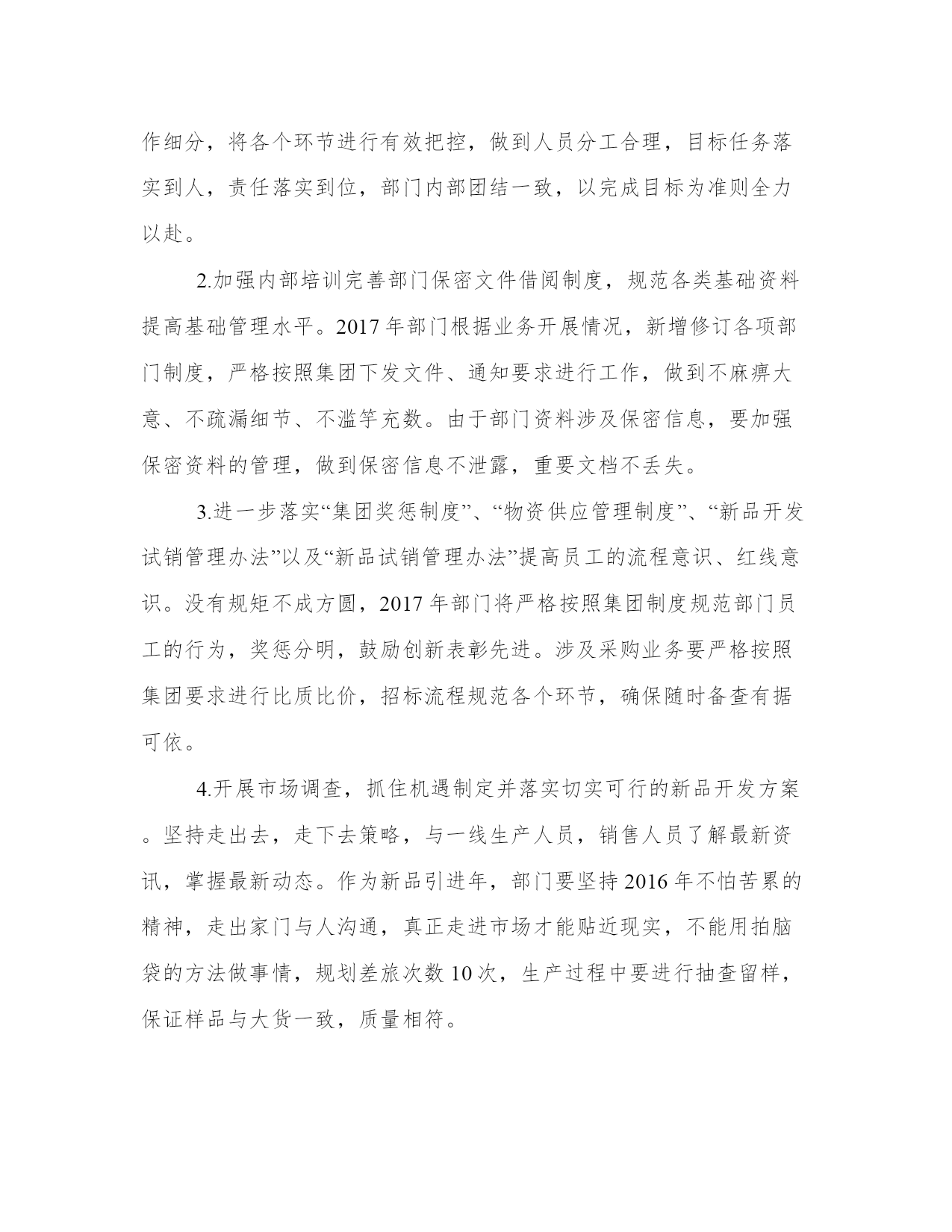 作细分，将各个环节进行有效把控，做到人员分工合理，目标任务落实到人，责任落实到位，部门内部团结一致，以完成目标为准则全力以赴。

2.加强内部培训完善部门保密文件借阅制度，规范各类基础资料提高基础管理水平。2017年部门根据业务开展情况，新增修订各项部门制度，严格按照集团下发文件、通知要求进行工作，做到不麻痹大意、不疏漏细节、不滥竽充数。由于部门资料涉及保密信息，要加强保密资料的管理，做到保密信息不泄露，重要文档不丢失。

3.进一步落实“集团奖惩制度”、“物资供应管理制度”、“新品开发试销管理办法”以及“新品试销管理办法”提高员工的流程意识、红线意识。没有规矩不成方圆，2017年部门将严格按照集团制度规范部门员工的行为，奖惩分明，鼓励创新表彰先进。涉及采购业务要严格按照集团要求进行比质比价，招标流程规范各个环节，确保随时备查有据可依。

4.开展市场调查，抓住机遇制定并落实切实可行的新品开发方案。坚持走出去，走下去策略，与一线生产人员，销售人员了解最新资讯，掌握最新动态。作为新品引进年，部门要坚持2016年不怕苦累的精神，走出家门与人沟通，真正走进市场才能贴近现实，不能用拍脑袋的方法做事情，规划差旅次数10次，生产过程中要进行抽查留样，保证样品与大货一致，质量相符。